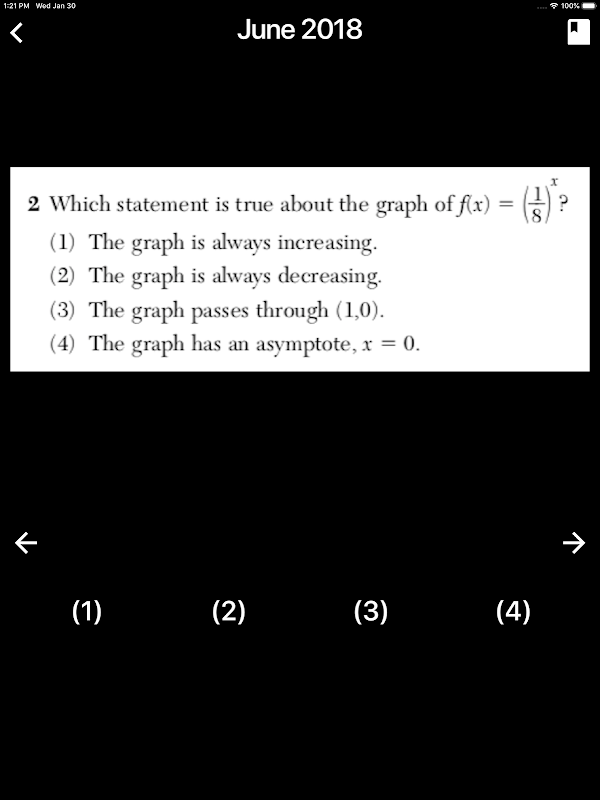 1:21 PM Wed Jan 30

100%

June 2018

2 Which statement is true about the graph of $f(x) = \left(\frac{1}{8}\right)^x$?

(1) The graph is always increasing.

(2) The graph is always decreasing.

(3) The graph passes through (1,0).

(4) The graph has an asymptote, $x = 0$.

(1) (2) (3) (4)